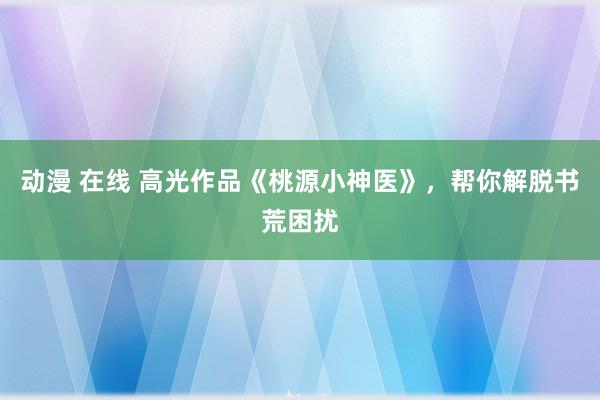 动漫 在线 高光作品《桃源小神医》，帮你解脱书荒困扰